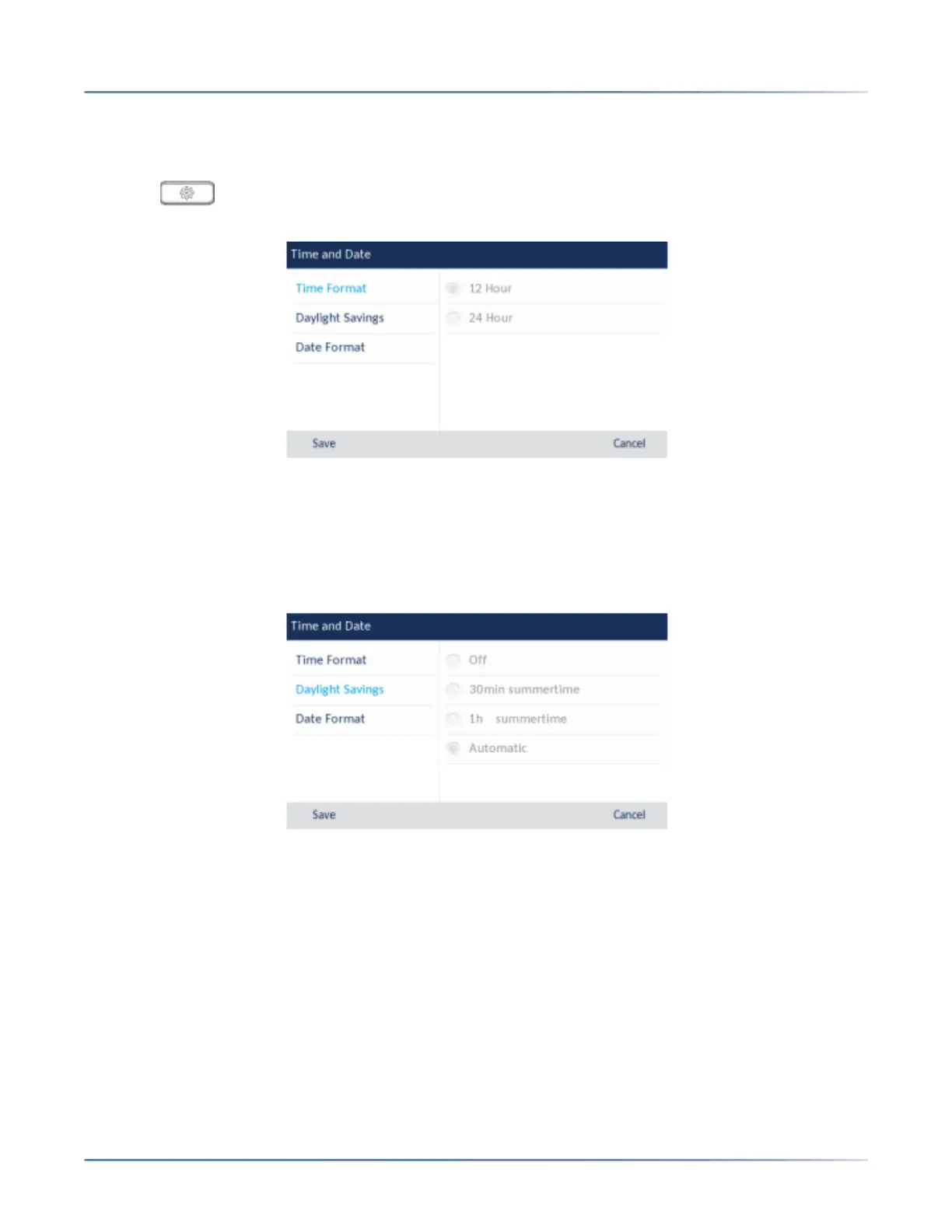 Time and Date

Time Format
Daylight Savings
Date Format

12 Hour
24 Hour

Save
Cancel

Time and Date

Time Format
Daylight Savings
Date Format

Off
30min summertime
1h summertime
Automatic

Save
Cancel